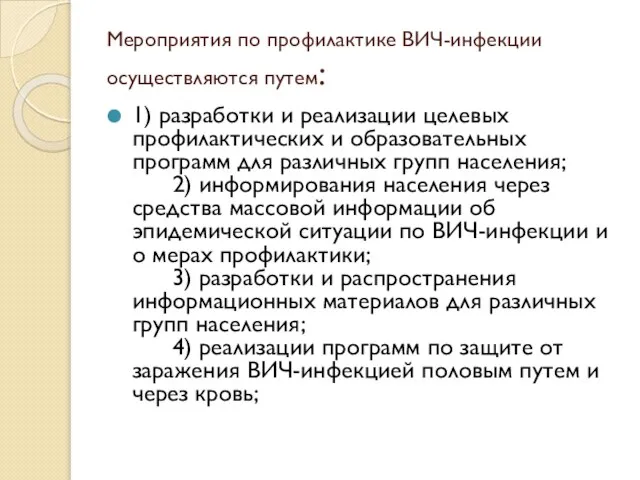 Мероприятия по профилактике ВИЧ-инфекции осуществляются путем:

1) разработки и реализации целевых профилактических и образовательных программ для различных групп населения;
2) информирования населения через средства массовой информации об эпидемической ситуации по ВИЧ-инфекции и о мерах профилактики;
3) разработки и распространения информационных материалов для различных групп населения;
4) реализации программ по защите от заражения ВИЧ-инфекцией половым путем и через кровь;